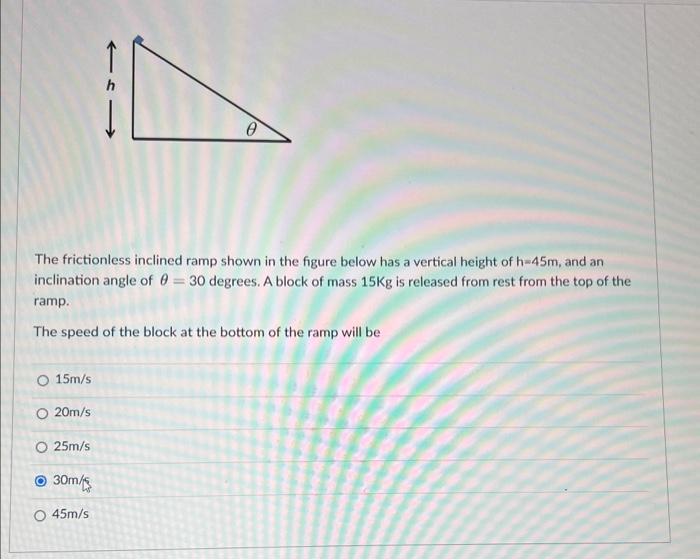 h

$\theta$

The frictionless inclined ramp shown in the figure below has a vertical height of h=45m, and an inclination angle of $\theta = 30$ degrees. A block of mass 15Kg is released from rest from the top of the ramp.

The speed of the block at the bottom of the ramp will be

15m/s

20m/s

25m/s

30m/s

45m/s